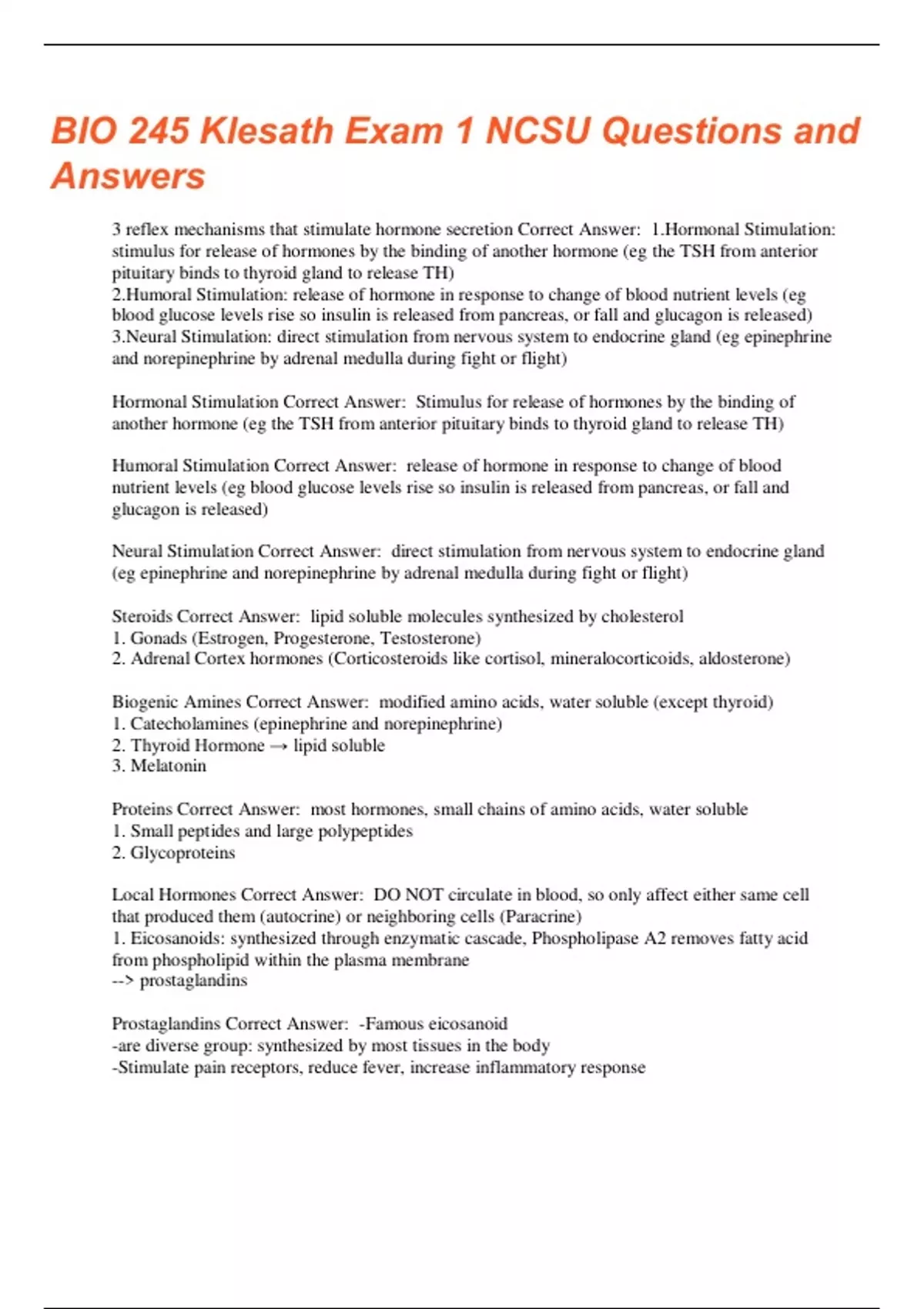 BIO 245 Klesath Exam 1 NCSU Questions and Answers

3 reflex mechanisms that stimulate hormone secretion Correct Answer: 1.Hormonal Stimulation: stimulus for release of hormones by the binding of another hormone (eg the TSH from anterior pituitary binds to thyroid gland to release TH)
2.Humoral Stimulation: release of hormone in response to change of blood nutrient levels (eg blood glucose levels rise so insulin is released from pancreas, or fall and glucagon is released)
3.Neural Stimulation: direct stimulation from nervous system to endocrine gland (eg epinephrine and norepinephrine by adrenal medulla during fight or flight)

Hormonal Stimulation Correct Answer: Stimulus for release of hormones by the binding of another hormone (eg the TSH from anterior pituitary binds to thyroid gland to release TH)

Humoral Stimulation Correct Answer: release of hormone in response to change of blood nutrient levels (eg blood glucose levels rise so insulin is released from pancreas, or fall and glucagon is released)

Neural Stimulation Correct Answer: direct stimulation from nervous system to endocrine gland (eg epinephrine and norepinephrine by adrenal medulla during fight or flight)

Steroids Correct Answer: lipid soluble molecules synthesized by cholesterol
1. Gonads (Estrogen, Progesterone, Testosterone)
2. Adrenal Cortex hormones (Corticosteroids like cortisol, mineralocorticoids, aldosterone)

Biogenic Amines Correct Answer: modified amino acids, water soluble (except thyroid)
1. Catecholamines (epinephrine and norepinephrine)
2. Thyroid Hormone → lipid soluble
3. Melatonin

Proteins Correct Answer: most hormones, small chains of amino acids, water soluble
1. Small peptides and large polypeptides
2. Glycoproteins

Local Hormones Correct Answer: DO NOT circulate in blood, so only affect either same cell that produced them (autocrine) or neighboring cells (Paracrine)
1. Eicosanoids: synthesized through enzymatic cascade, Phospholipase A2 removes fatty acid from phospholipid within the plasma membrane
--> prostaglandins

Prostaglandins Correct Answer: -Famous eicosanoid
-are diverse group: synthesized by most tissues in the body
-Stimulate pain receptors, reduce fever, increase inflammatory response